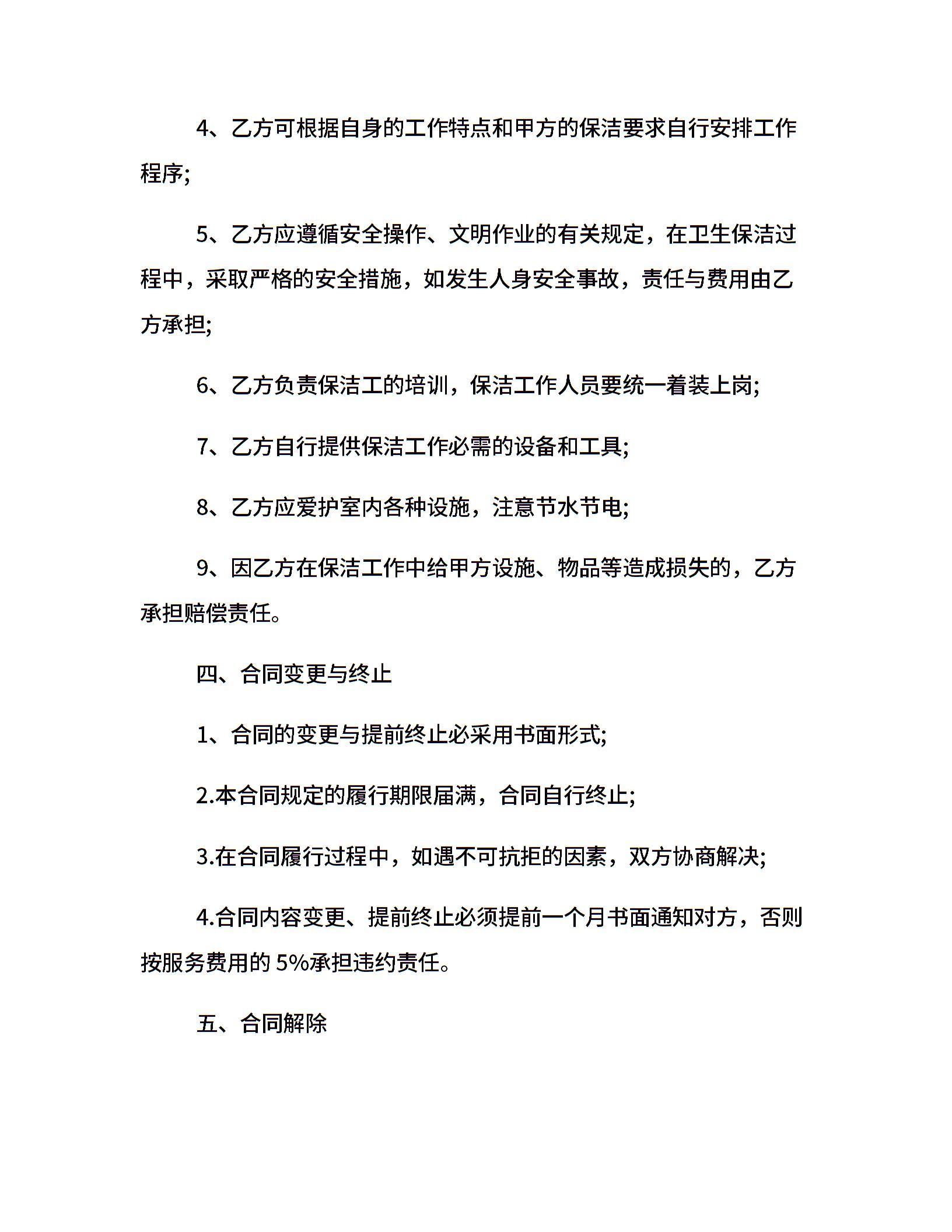 4、乙方可根据自身的工作特点和甲方的保洁要求自行安排工作程序;

5、乙方应遵循安全操作、文明作业的有关规定，在卫生保洁过程中，采取严格的安全措施，如发生人身安全事故，责任与费用由乙方承担;

6、乙方负责保洁工的培训，保洁工作人员要统一着装上岗;

7、乙方自行提供保洁工作必需的设备和工具;

8、乙方应爱护室内各种设施，注意节水节电;

9、因乙方在保洁工作中给甲方设施、物品等造成损失的，乙方承担赔偿责任。

四、合同变更与终止

1、合同的变更与提前终止必采用书面形式;

2.本合同规定的履行期限届满，合同自行终止;

3.在合同履行过程中，如遇不可抗拒的因素，双方协商解决;

4.合同内容变更、提前终止必须提前一个月书面通知对方，否则按服务费用的 5%承担违约责任。

五、合同解除